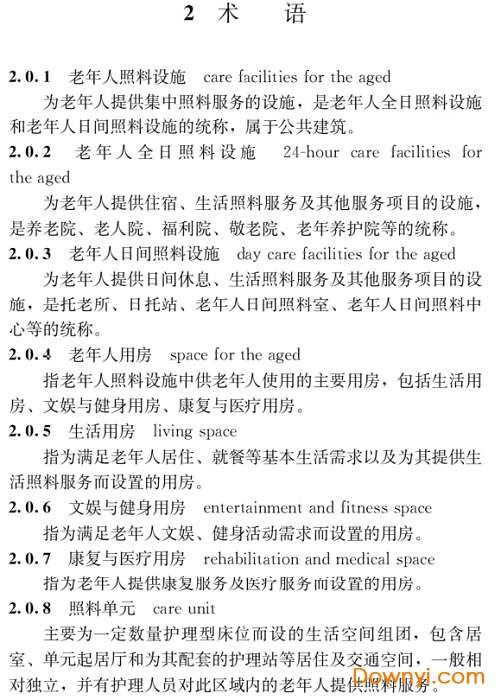 2 术 语

2.0.1 老年人照料设施 care facilities for the aged

为老年人提供集中照料服务的设施，是老年人全日照料设施和老年人日间照料设施的统称，属于公共建筑。

2.0.2 老年人全日照料设施 24-hour care facilities for the aged

为老年人提供住宿、生活照料服务及其他服务项目的设施，是养老院、老人院、福利院、敬老院、老年养护院等的统称。

2.0.3 老年人日间照料设施 day care facilities for the aged

为老年人提供日间休息、生活照料服务及其他服务项目的设施，是托老所、日托站、老年人日间照料室、老年人日间照料中心等的统称。

2.0.4 老年人用房 space for the aged

指老年人照料设施中供老年人使用的主要用房，包括生活用房、文娱与健身用房、康复与医疗用房。

2.0.5 生活用房 living space

指为满足老年人居住、就餐等基本生活需求以及为其提供生活照料服务而设置的用房。

2.0.6 文娱与健身用房 entertainment and fitness space

指为满足老年人文娱、健身活动需求而设置的用房。

2.0.7 康复与医疗用房 rehabilitation and medical space

指为老年人提供康复服务及医疗服务而设置的用房。

2.0.8 照料单元 care unit

主要为一定数量护理型床位而设的生活空间组团，包含居室、单元起居厅和为其配套的护理站等居住及交通空间，一般相对独立，并有护理人员对此区域内的老年人提供照料服务。

Downyi.com